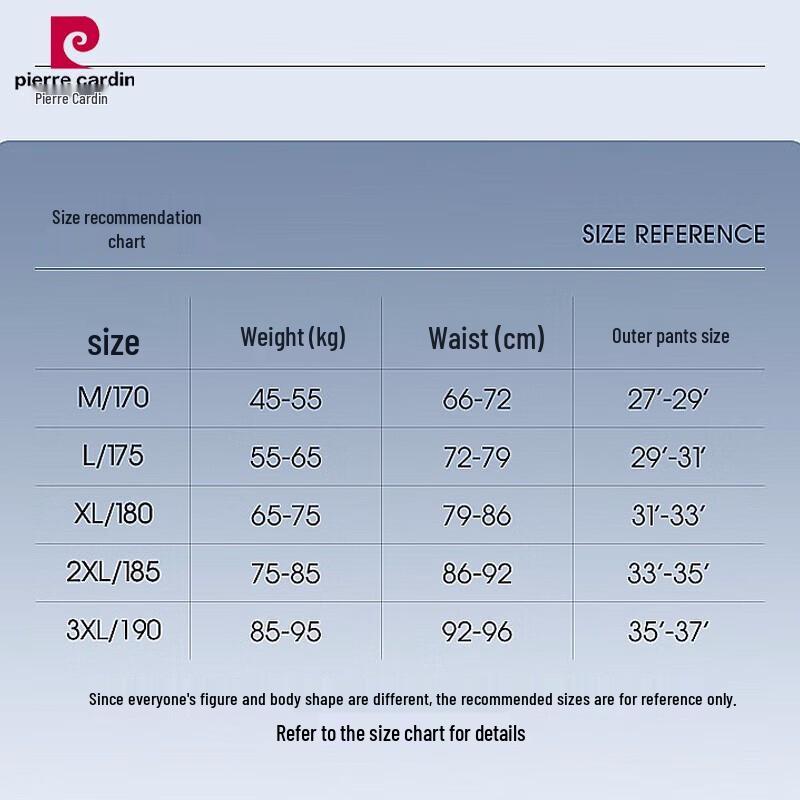 pierre cardin
Pierre Cardin

Size recommendation chart

SIZE REFERENCE

| size | Weight (kg) | Waist (cm) | Outer pants size |
|---|---|---|---|
| M/170 | 45-55 | 66-72 | 27′-29′ |
| L/175 | 55-65 | 72-79 | 29′-31′ |
| XL/180 | 65-75 | 79-86 | 31′-33′ |
| 2XL/185 | 75-85 | 86-92 | 33′-35′ |
| 3XL/190 | 85-95 | 92-96 | 35′-37′ |

Since everyone's figure and body shape are different, the recommended sizes are for reference only.

Refer to the size chart for details